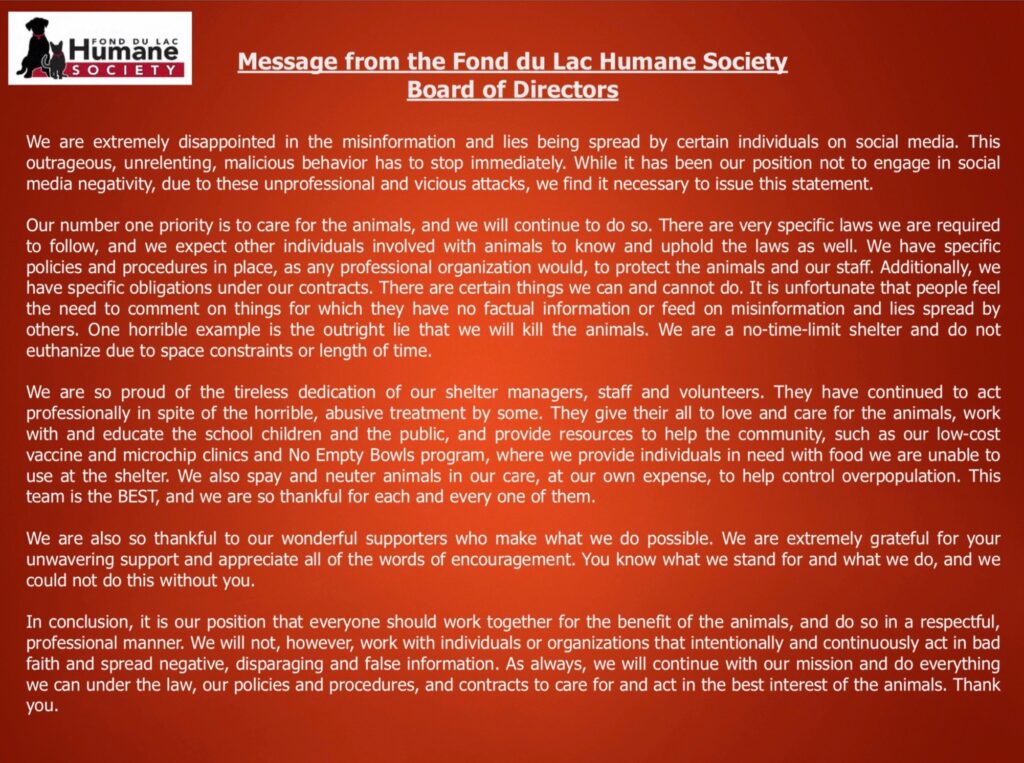 FOND DU LAC
Humane
SOCIETY

Message from the Fond du Lac Humane Society
Board of Directors

We are extremely disappointed in the misinformation and lies being spread by certain individuals on social media. This outrageous, unrelenting, malicious behavior has to stop immediately. While it has been our position not to engage in social media negativity, due to these unprofessional and vicious attacks, we find it necessary to issue this statement.

Our number one priority is to care for the animals, and we will continue to do so. There are very specific laws we are required to follow, and we expect other individuals involved with animals to know and uphold the laws as well. We have specific policies and procedures in place, as any professional organization would, to protect the animals and our staff. Additionally, we have specific obligations under our contracts. There are certain things we can and cannot do. It is unfortunate that people feel the need to comment on things for which they have no factual information or feed on misinformation and lies spread by others. One horrible example is the outright lie that we will kill the animals. We are a no-time-limit shelter and do not euthanize due to space constraints or length of time.

We are so proud of the tireless dedication of our shelter managers, staff and volunteers. They have continued to act professionally in spite of the horrible, abusive treatment by some. They give their all to love and care for the animals, work with and educate the school children and the public, and provide resources to help the community, such as our low-cost vaccine and microchip clinics and No Empty Bowls program, where we provide individuals in need with food we are unable to use at the shelter. We also spay and neuter animals in our care, at our own expense, to help control overpopulation. This team is the BEST, and we are so thankful for each and every one of them.

We are also so thankful to our wonderful supporters who make what we do possible. We are extremely grateful for your unwavering support and appreciate all of the words of encouragement. You know what we stand for and what we do, and we could not do this without you.

In conclusion, it is our position that everyone should work together for the benefit of the animals, and do so in a respectful, professional manner. We will not, however, work with individuals or organizations that intentionally and continuously act in bad faith and spread negative, disparaging and false information. As always, we will continue with our mission and do everything we can under the law, our policies and procedures, and contracts to care for and act in the best interest of the animals. Thank you.